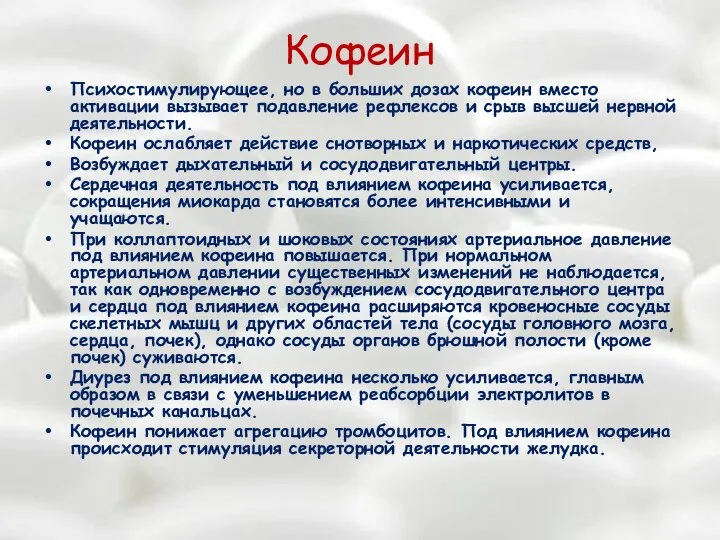 Кофеин

• Психостимулирующее, но в больших дозах кофеин вместо активации вызывает подавление рефлексов и срыв высшей нервной деятельности.
• Кофеин ослабляет действие снотворных и наркотических средств,
• Возбуждает дыхательный и сосудодвигательный центры.
• Сердечная деятельность под влиянием кофеина усиливается, сокращения миокарда становятся более интенсивными и учащаются.
• При коллаптоидных и шоковых состояниях артериальное давление под влиянием кофеина повышается. При нормальном артериальном давлении существенных изменений не наблюдается, так как одновременно с возбуждением сосудодвигательного центра и сердца под влиянием кофеина расширяются кровеносные сосуды скелетных мышц и других областей тела (сосуды головного мозга, сердца, почек), однако сосуды органов брюшной полости (кроме почек) суживаются.
• Диурез под влиянием кофеина несколько усиливается, главным образом в связи с уменьшением реабсорбции электролитов в почечных канальцах.
• Кофеин понижает агрегацию тромбоцитов. Под влиянием кофеина происходит стимуляция секреторной деятельности желудка.